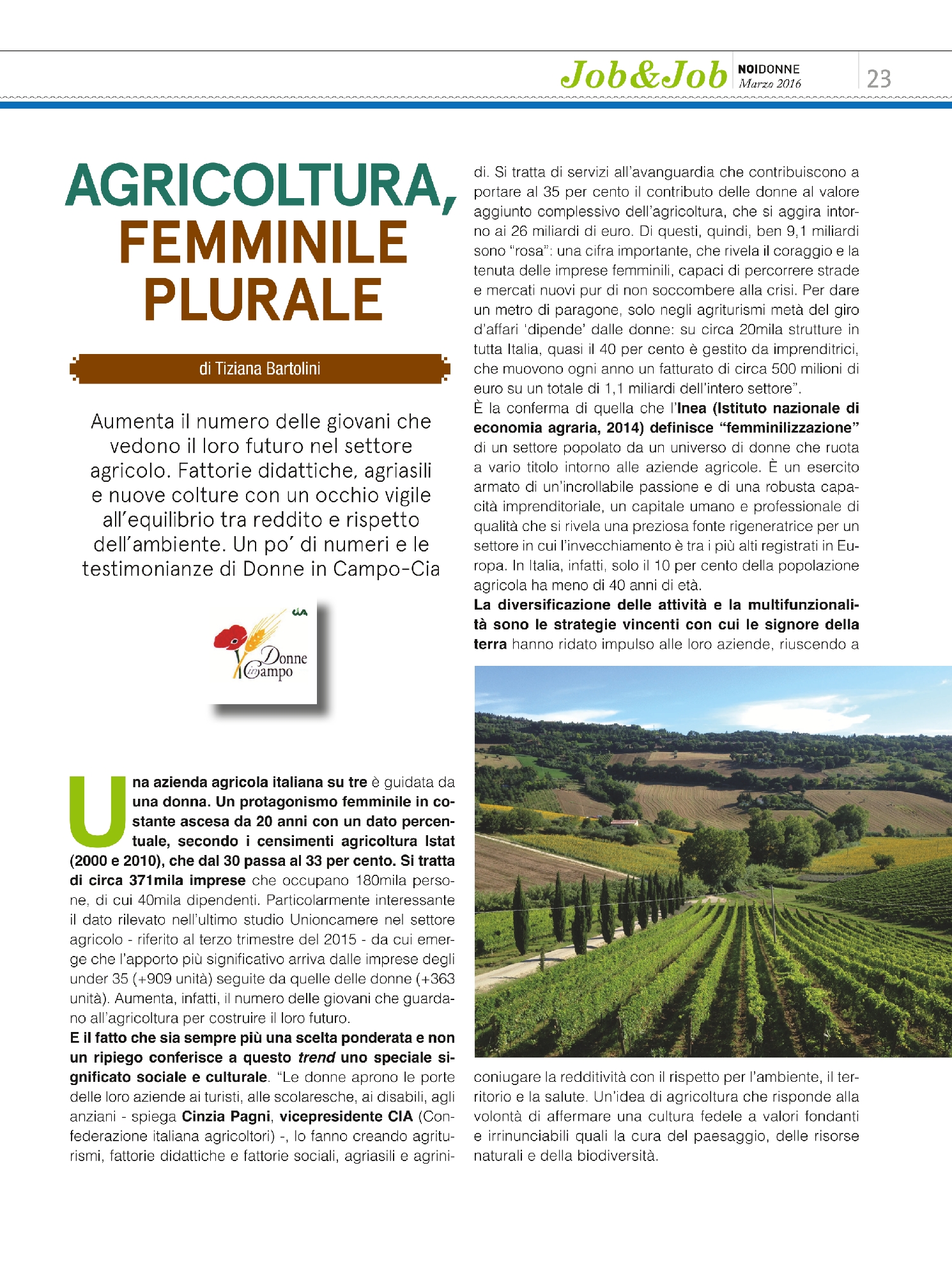 Job&Job NOIDONNE Marzo 2016 23

AGRICOLTURA, FEMMINILE PLURALE

di Tiziana Bartolini

Aumenta il numero delle giovani che vedono il loro futuro nel settore agricolo. Fattorie didattiche, agriasili e nuove colture con un occhio vigile all'equilibrio tra reddito e rispetto dell'ambiente. Un po' di numeri e le testimonianze di Donne in Campo-Cia

CIA Donne in Campo

Una azienda agricola italiana su tre è guidata da una donna. Un protagonismo femminile in costante ascesa da 20 anni con un dato percentuale, secondo i censimenti agricoltura Istat (2000 e 2010), che dal 30 passa al 33 per cento. Si tratta di circa 371mila imprese che occupano 180mila persone, di cui 40mila dipendenti. Particolarmente interessante il dato rilevato nell'ultimo studio Unioncamere nel settore agricolo - riferito al terzo trimestre del 2015 - da cui emerge che l'apporto più significativo arriva dalle imprese degli under 35 (+909 unità) seguite da quelle delle donne (+363 unità). Aumenta, infatti, il numero delle giovani che guardano all'agricoltura per costruire il loro futuro.
E il fatto che sia sempre più una scelta ponderata e non un ripiego conferisce a questo trend uno speciale significato sociale e culturale. "Le donne aprono le porte delle loro aziende ai turisti, alle scolaresche, ai disabili, agli anziani - spiega Cinzia Pagni, vicepresidente CIA (Confederazione italiana agricoltori) -, lo fanno creando agriturismi, fattorie didattiche e fattorie sociali, agriasili e agrinidi. Si tratta di servizi all'avanguardia che contribuiscono a portare al 35 per cento il contributo delle donne al valore aggiunto complessivo dell'agricoltura, che si aggira intorno ai 26 miliardi di euro. Di questi, quindi, ben 9,1 miliardi sono "rosa": una cifra importante, che rivela il coraggio e la tenuta delle imprese femminili, capaci di percorrere strade e mercati nuovi pur di non soccombere alla crisi. Per dare un metro di paragone, solo negli agriturismi metà del giro d'affari 'dipende' dalle donne: su circa 20mila strutture in tutta Italia, quasi il 40 per cento è gestito da imprenditrici, che muovono ogni anno un fatturato di circa 500 milioni di euro su un totale di 1,1 miliardi dell'intero settore".
È la conferma di quella che l'Inea (Istituto nazionale di economia agraria, 2014) definisce "femminilizzazione" di un settore popolato da un universo di donne che ruota a vario titolo intorno alle aziende agricole. È un esercito armato di un'incrollabile passione e di una robusta capacità imprenditoriale, un capitale umano e professionale di qualità che si rivela una preziosa fonte rigeneratrice per un settore in cui l'invecchiamento è tra i più alti registrati in Europa. In Italia, infatti, solo il 10 per cento della popolazione agricola ha meno di 40 anni di età.
La diversificazione delle attività e la multifunzionalità sono le strategie vincenti con cui le signore della terra hanno ridato impulso alle loro aziende, riuscendo a coniugare la redditività con il rispetto per l'ambiente, il territorio e la salute. Un'idea di agricoltura che risponde alla volontà di affermare una cultura fedele a valori fondanti e irrinunciabili quali la cura del paesaggio, delle risorse naturali e della biodiversità.